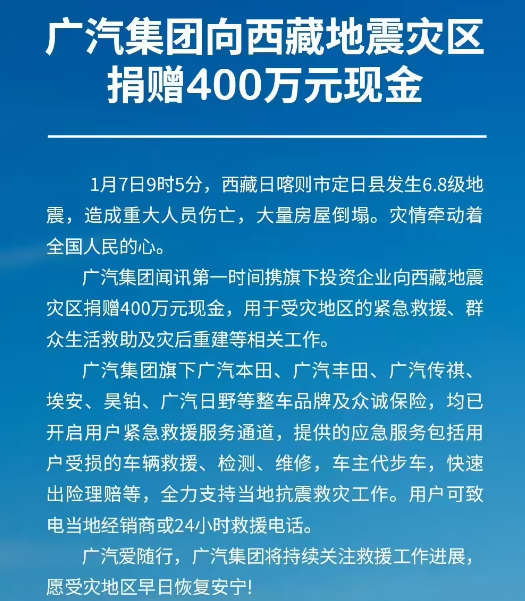 广汽集团向西藏地震灾区捐赠400万元现金

1月7日9时5分，西藏日喀则市定日县发生6.8级地震，造成重大人员伤亡，大量房屋倒塌。灾情牵动着全国人民的心。

广汽集团闻讯第一时间携旗下投资企业向西藏地震灾区捐赠400万元现金，用于受灾地区的紧急救援、群众生活救助及灾后重建等相关工作。

广汽集团旗下广汽本田、广汽丰田、广汽传祺、埃安、昊铂、广汽日野等整车品牌及众诚保险，均已开启用户紧急救援服务通道，提供的应急服务包括用户受损的车辆救援、检测、维修，车主代步车，快速出险理赔等，全力支持当地抗震救灾工作。用户可致电当地经销商或24小时救援电话。

广汽爱随行，广汽集团将持续关注救援工作进展，愿受灾地区早日恢复安宁!